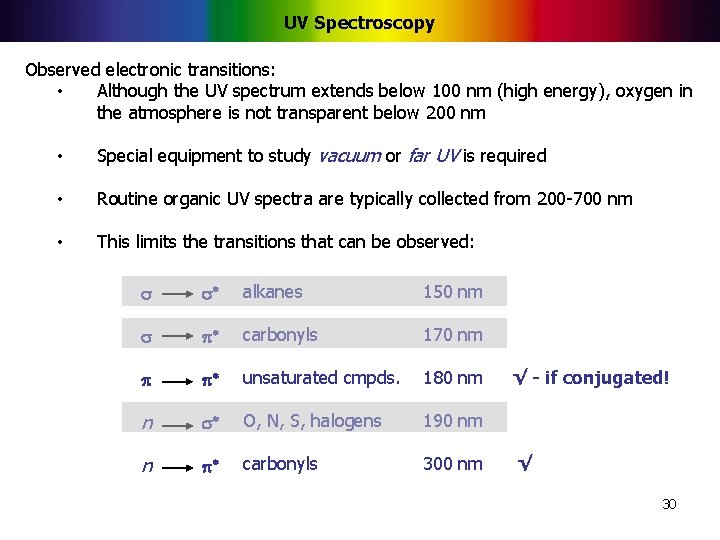 UV Spectroscopy

Observed electronic transitions:

• Although the UV spectrum extends below 100 nm (high energy), oxygen in the atmosphere is not transparent below 200 nm

• Special equipment to study vacuum or far UV is required

• Routine organic UV spectra are typically collected from 200-700 nm

• This limits the transitions that can be observed:

$\sigma \longrightarrow \sigma^*$ alkanes 150 nm

$\sigma \longrightarrow \pi^*$ carbonyls 170 nm

$\pi \longrightarrow \pi^*$ unsaturated cmpds. 180 nm √ - if conjugated!

$n \longrightarrow \sigma^*$ O, N, S, halogens 190 nm

$n \longrightarrow \pi^*$ carbonyls 300 nm √

30